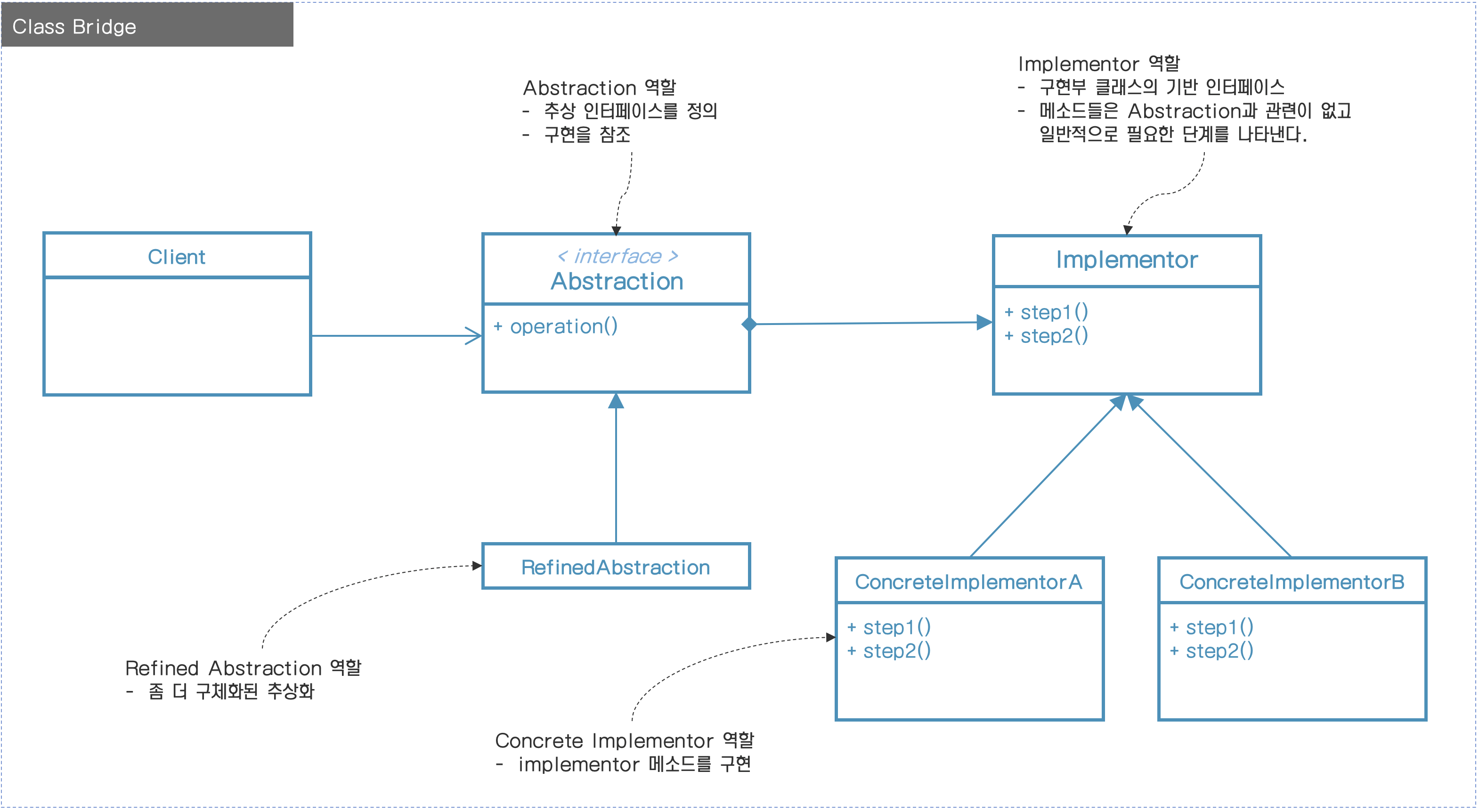 Class Bridge

Abstraction 역할
- 추상 인터페이스를 정의
- 구현을 참조

Implementor 역할
- 구현부 클래스의 기반 인터페이스
- 메소드들은 Abstraction과 관련이 없고 일반적으로 필요한 단계를 나타낸다.

Client

< interface >
Abstraction

+ operation()

Implementor

+ step1()
+ step2()

RefinedAbstraction

ConcreteImplementorA

+ step1()
+ step2()

ConcreteImplementorB

+ step1()
+ step2()

Refined Abstraction 역할
- 좀 더 구체화된 추상화

Concrete Implementor 역할
- implementor 메소드를 구현